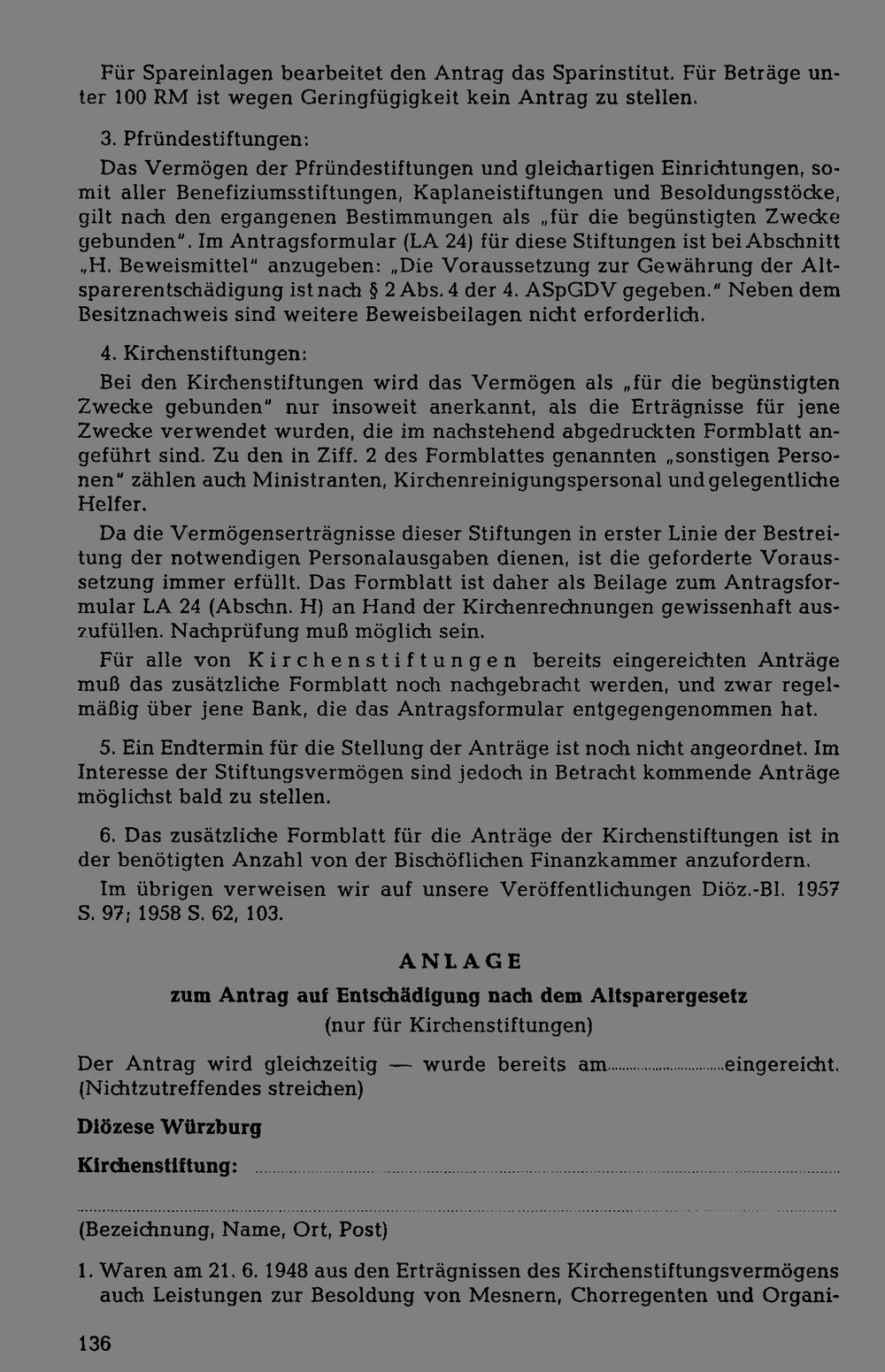 Für Spareinlagen bearbeitet den Antrag das Sparinstitut. Für Beträge unter 100 RM ist wegen Geringfügigkeit kein Antrag zu stellen.

3. Pfründestiftungen:

Das Vermögen der Pfründestiftungen und gleichartigen Einrichtungen, somit aller Benefiziumsstiftungen, Kaplaneistiftungen und Besoldungsstöcke, gilt nach den ergangenen Bestimmungen als „für die begünstigten Zwecke gebunden". Im Antragsformular (LA 24) für diese Stiftungen ist bei Abschnitt „H. Beweismittel" anzugeben: „Die Voraussetzung zur Gewährung der Altsparerentschädigung ist nach § 2 Abs. 4 der 4. ASpGDV gegeben." Neben dem Besitznachweis sind weitere Beweisbeilagen nicht erforderlich.

4. Kirchenstiftungen:

Bei den Kirchenstiftungen wird das Vermögen als „für die begünstigten Zwecke gebunden" nur insoweit anerkannt, als die Erträgnisse für jene Zwecke verwendet wurden, die im nachstehend abgedruckten Formblatt angeführt sind. Zu den in Ziff. 2 des Formblattes genannten „sonstigen Personen" zählen auch Ministranten, Kirchenreinigungspersonal und gelegentliche Helfer.

Da die Vermögenserträgnisse dieser Stiftungen in erster Linie der Bestreitung der notwendigen Personalausgaben dienen, ist die geforderte Voraussetzung immer erfüllt. Das Formblatt ist daher als Beilage zum Antragsformular LA 24 (Abschn. H) an Hand der Kirchenrechnungen gewissenhaft auszufüllen. Nachprüfung muß möglich sein.

Für alle von Kirchenstiftungen bereits eingereichten Anträge muß das zusätzliche Formblatt noch nachgebracht werden, und zwar regelmäßig über jene Bank, die das Antragsformular entgegengenommen hat.

5. Ein Endtermin für die Stellung der Anträge ist noch nicht angeordnet. Im Interesse der Stiftungsvermögen sind jedoch in Betracht kommende Anträge möglichst bald zu stellen.

6. Das zusätzliche Formblatt für die Anträge der Kirchenstiftungen ist in der benötigten Anzahl von der Bischöflichen Finanzkammer anzufordern.

Im übrigen verweisen wir auf unsere Veröffentlichungen Diöz.-Bl. 1957 S. 97; 1958 S. 62, 103.

ANLAGE

zum Antrag auf Entschädigung nach dem Altsparergesetz

(nur für Kirchenstiftungen)

Der Antrag wird gleichzeitig — wurde bereits am ____ eingereicht. (Nichtzutreffendes streichen)

Diözese Würzburg

Kirchenstiftung: ____

____

(Bezeichnung, Name, Ort, Post)

1. Waren am 21. 6. 1948 aus den Erträgnissen des Kirchenstiftungsvermögens auch Leistungen zur Besoldung von Mesnern, Chorregenten und Organi-

136